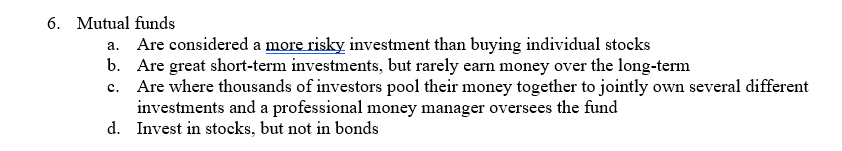 6. Mutual funds
a. Are considered a more risky investment than buying individual stocks
b. Are great short-term investments, but rarely earn money over the long-term
c. Are where thousands of investors pool their money together to jointly own several different investments and a professional money manager oversees the fund
d. Invest in stocks, but not in bonds